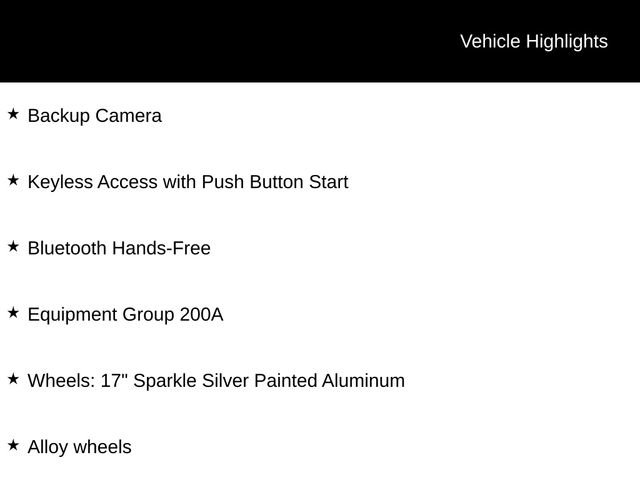 Vehicle Highlights

★ Backup Camera

★ Keyless Access with Push Button Start

★ Bluetooth Hands-Free

★ Equipment Group 200A

★ Wheels: 17" Sparkle Silver Painted Aluminum

★ Alloy wheels